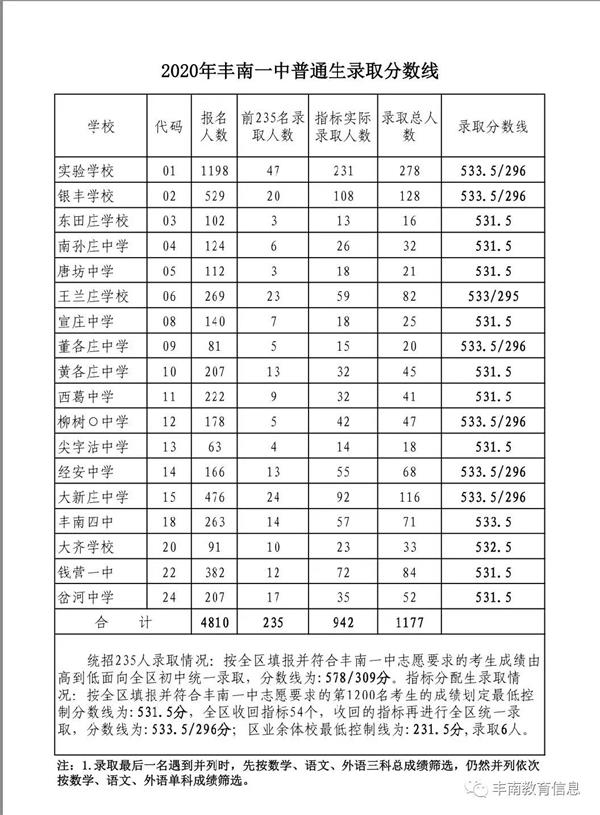 2020年丰南一中普通生录取分数线

| 学校 | 代码 | 报名人数 | 前235名录取人数 | 指标实际录取人数 | 录取总人数 | 录取分数线 |
|---|---|---|---|---|---|---|
| 实验学校 | 01 | 1198 | 47 | 231 | 278 | 533.5/296 |
| 银丰学校 | 02 | 529 | 20 | 108 | 128 | 533.5/296 |
| 东田庄学校 | 03 | 102 | 3 | 13 | 16 | 531.5 |
| 南孙庄中学 | 04 | 124 | 6 | 26 | 32 | 531.5 |
| 唐坊中学 | 05 | 112 | 3 | 18 | 21 | 531.5 |
| 王兰庄学校 | 06 | 269 | 23 | 59 | 82 | 533/295 |
| 宣庄中学 | 08 | 140 | 7 | 18 | 25 | 531.5 |
| 董各庄中学 | 09 | 81 | 5 | 15 | 20 | 533.5/296 |
| 黄各庄中学 | 10 | 207 | 13 | 32 | 45 | 531.5 |
| 西葛中学 | 11 | 222 | 9 | 32 | 41 | 531.5 |
| 柳树○中学 | 12 | 178 | 5 | 42 | 47 | 533.5/296 |
| 尖字沽中学 | 13 | 63 | 4 | 14 | 18 | 531.5 |
| 经安中学 | 14 | 166 | 13 | 55 | 68 | 533.5/296 |
| 大新庄中学 | 15 | 476 | 24 | 92 | 116 | 533.5/296 |
| 丰南四中 | 18 | 263 | 14 | 57 | 71 | 533.5 |
| 大齐学校 | 20 | 91 | 10 | 23 | 33 | 532.5 |
| 钱营一中 | 22 | 382 | 12 | 72 | 84 | 531.5 |
| 岔河中学 | 24 | 207 | 17 | 35 | 52 | 531.5 |
| 合 计 | | 4810 | 235 | 942 | 1177 | |

统招235人录取情况：按全区填报并符合丰南一中志愿要求的考生成绩由高到低面向全区初中统一录取，分数线为：578/309分。指标分配生录取情况：按全区填报并符合丰南一中志愿要求的第1200名考生的成绩划定最低控制分数线为：531.5分，全区收回指标54个，收回的指标再进行全区统一录取，分数线为：533.5/296分；区业余体校最低控制线为：231.5分，录取6人。

注：1.录取最后一名遇到并列时，先按数学、语文、外语三科总成绩筛选，仍然并列依次按数学、语文、外语单科成绩筛选。

丰南教育信息